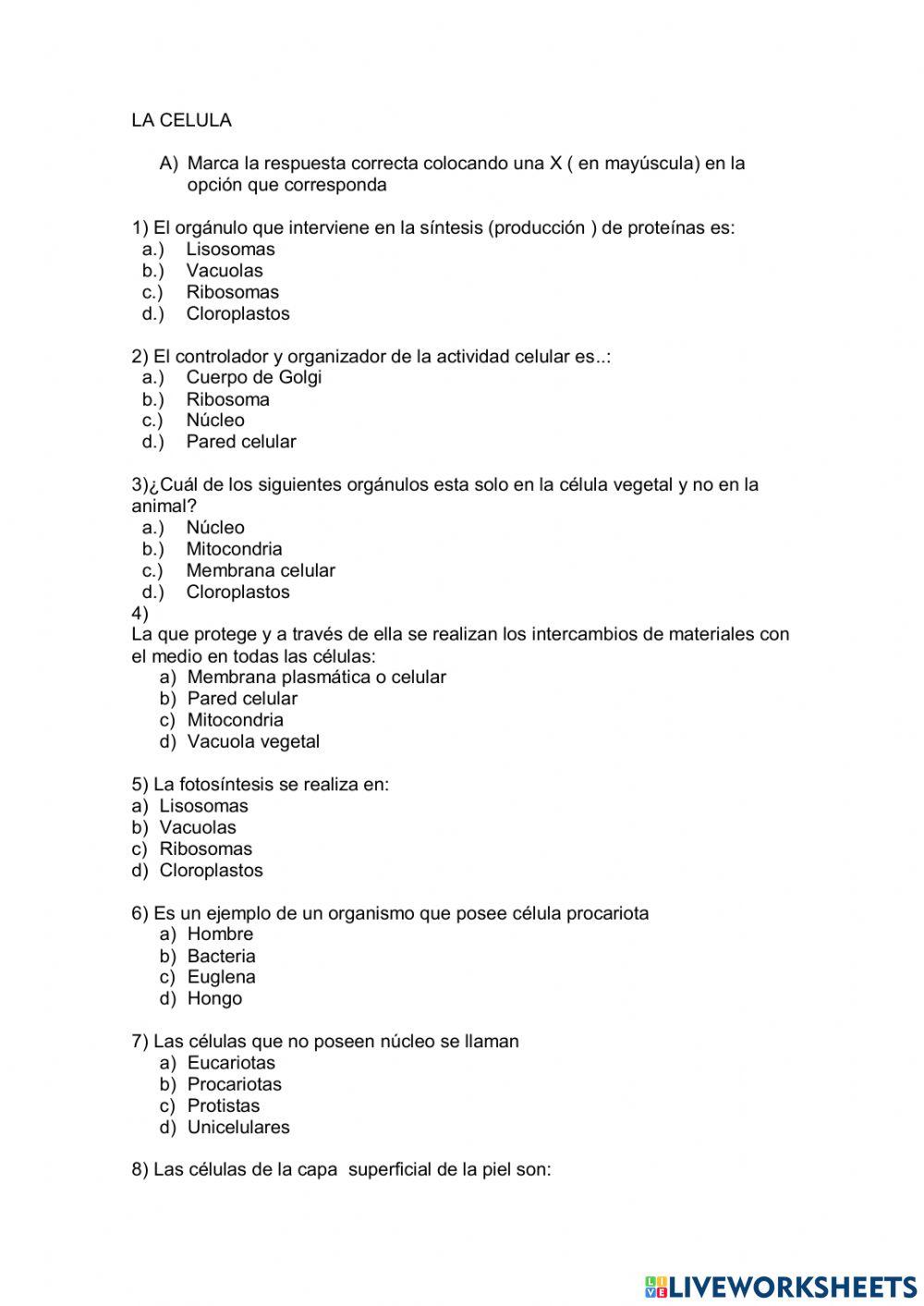 LA CELULA

A) Marca la respuesta correcta colocando una X ( en mayúscula) en la opción que corresponda

1) El orgánulo que interviene en la síntesis (producción ) de proteínas es:
a.) Lisosomas
b.) Vacuolas
c.) Ribosomas
d.) Cloroplastos

2) El controlador y organizador de la actividad celular es..:
a.) Cuerpo de Golgi
b.) Ribosoma
c.) Núcleo
d.) Pared celular

3)¿Cuál de los siguientes orgánulos esta solo en la célula vegetal y no en la animal?
a.) Núcleo
b.) Mitocondria
c.) Membrana celular
d.) Cloroplastos

4)
La que protege y a través de ella se realizan los intercambios de materiales con el medio en todas las células:
a) Membrana plasmática o celular
b) Pared celular
c) Mitocondria
d) Vacuola vegetal

5) La fotosíntesis se realiza en:
a) Lisosomas
b) Vacuolas
c) Ribosomas
d) Cloroplastos

6) Es un ejemplo de un organismo que posee célula procariota
a) Hombre
b) Bacteria
c) Euglena
d) Hongo

7) Las células que no poseen núcleo se llaman
a) Eucariotas
b) Procariotas
c) Protistas
d) Unicelulares

8) Las células de la capa superficial de la piel son:

LIVEWORKSHEETS